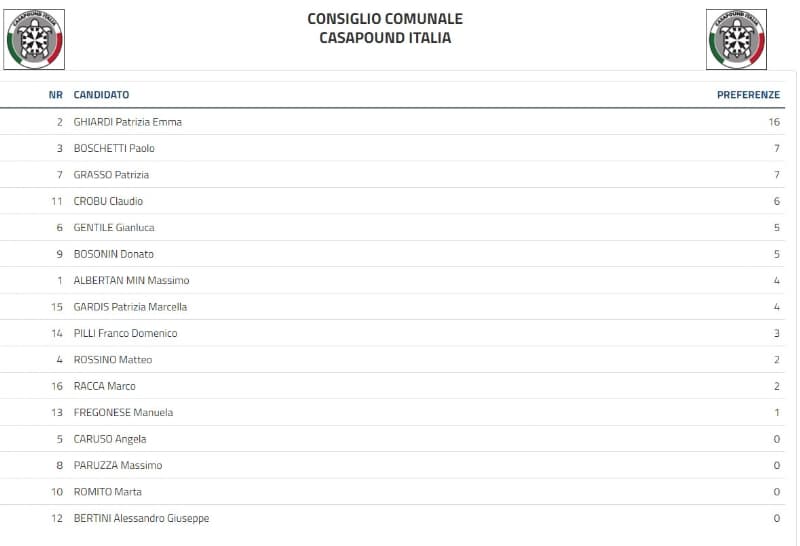 CASAPOUND ITALIA

CONSIGLIO COMUNALE
CASAPOUND ITALIA

CASAPOUND ITALIA

| NR | CANDIDATO | PREFERENZE |
|---|---|---|
| 2 | GHIARDI Patrizia Emma | 16 |
| 3 | BOSCHETTI Paolo | 7 |
| 7 | GRASSO Patrizia | 7 |
| 11 | CROBU Claudio | 6 |
| 6 | GENTILE Gianluca | 5 |
| 9 | BOSONIN Donato | 5 |
| 1 | ALBERTAN MIN Massimo | 4 |
| 15 | GARDIS Patrizia Marcella | 4 |
| 14 | PILLI Franco Domenico | 3 |
| 4 | ROSSINO Matteo | 2 |
| 16 | RACCA Marco | 2 |
| 13 | FREGONESE Manuela | 1 |
| 5 | CARUSO Angela | 0 |
| 8 | PARUZZA Massimo | 0 |
| 10 | ROMITO Marta | 0 |
| 12 | BERTINI Alessandro Giuseppe | 0 |